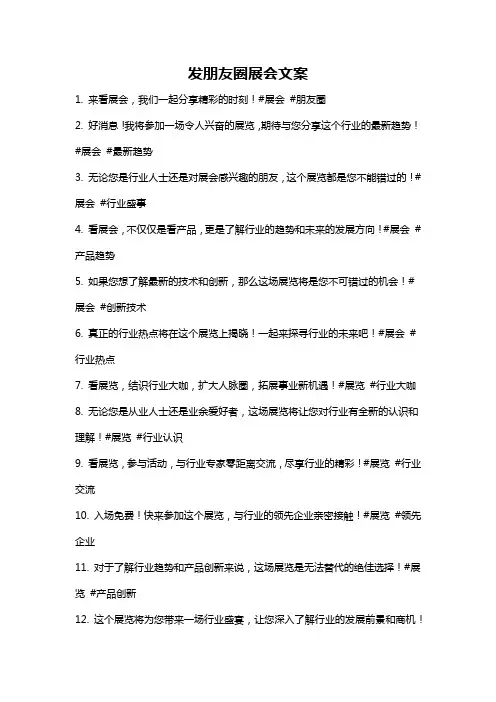 发朋友圈展会文案

1. 来看展会，我们一起分享精彩的时刻！#展会 #朋友圈

2. 好消息！我将参加一场令人兴奋的展览，期待与您分享这个行业的最新趋势！#展会 #最新趋势

3. 无论您是行业人士还是对展会感兴趣的朋友，这个展览都是您不能错过的！#展会 #行业盛事

4. 看展会，不仅仅是看产品，更是了解行业的趋势和未来的发展方向！#展会 #产品趋势

5. 如果您想了解最新的技术和创新，那么这场展览将是您不可错过的机会！#展会 #创新技术

6. 真正的行业热点将在这个展览上揭晓！一起来探寻行业的未来吧！#展会 #行业热点

7. 看展览，结识行业大咖，扩大人脉圈，拓展事业新机遇！#展览 #行业大咖

8. 无论您是从业人士还是业余爱好者，这场展览将让您对行业有全新的认识和理解！#展览 #行业认识

9. 看展览，参与活动，与行业专家零距离交流，尽享行业的精彩！#展览 #行业交流

10. 入场免费！快来参加这个展览，与行业的领先企业亲密接触！#展览 #领先企业

11. 对于了解行业趋势和产品创新来说，这场展览是无法替代的绝佳选择！#展览 #产品创新

12. 这个展览将为您带来一场行业盛宴，让您深入了解行业的发展前景和商机！